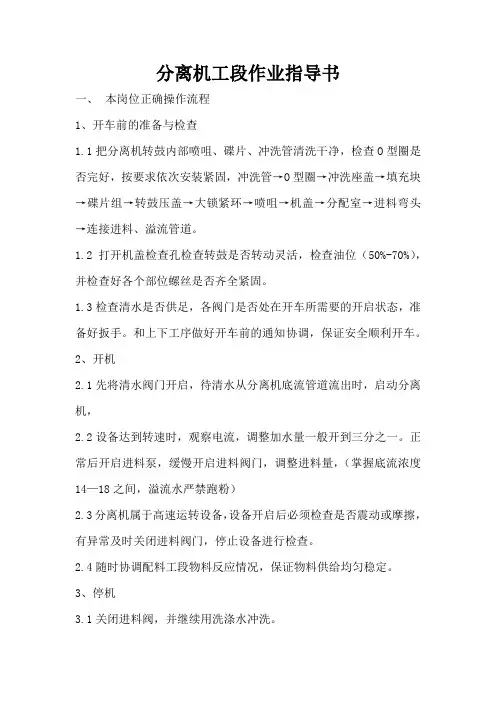 分离机工段作业指导书

一、 本岗位正确操作流程

1、开车前的准备与检查

1.1 把分离机转鼓内部喷咀、碟片、冲洗管清洗干净，检查 O 型圈是否完好，按要求依次安装紧固，冲洗管→O 型圈→冲洗座盖→填充块→碟片组→转鼓压盖→大锁紧环→喷咀→机盖→分配室→进料弯头→连接进料、溢流管道。

1.2 打开机盖检查孔检查转鼓是否转动灵活，检查油位（50%-70%），并检查好各个部位螺丝是否齐全紧固。

1.3 检查清水是否供足，各阀门是否处在开车所需要的开启状态，准备好扳手。和上下工序做好开车前的通知协调，保证安全顺利开车。

2、开机

2.1 先将清水阀门开启，待清水从分离机底流管道流出时，启动分离机，

2.2 设备达到转速时，观察电流，调整加水量一般开到三分之一。正常后开启进料泵，缓慢开启进料阀门，调整进料量，（掌握底流浓度 14—18 之间，溢流水严禁跑粉）

2.3 分离机属于高速运转设备，设备开启后必须检查是否震动或摩擦，有异常及时关闭进料阀门，停止设备进行检查。

2.4 随时协调配料工段物料反应情况，保证物料供给均匀稳定。

3、停机

3.1 关闭进料阀，并继续用洗涤水冲洗。